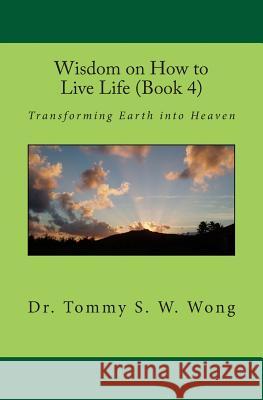 Wisdom on How to Live Life (Book 4)

Transforming Earth into Heaven

Dr. Tommy S. W. Wong

Kraina Książek